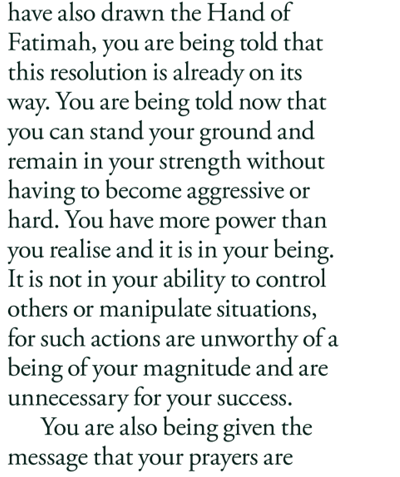 have also drawn the Hand of Fatimah, you are being told that this resolution is already on its way. You are being told now that you can stand your ground and remain in your strength without having to become aggressive or hard. You have more power than you realise and it is in your being. It is not in your ability to control others or manipulate situations, for such actions are unworthy of a being of your magnitude and are unnecessary for your success.

You are also being given the message that your prayers are